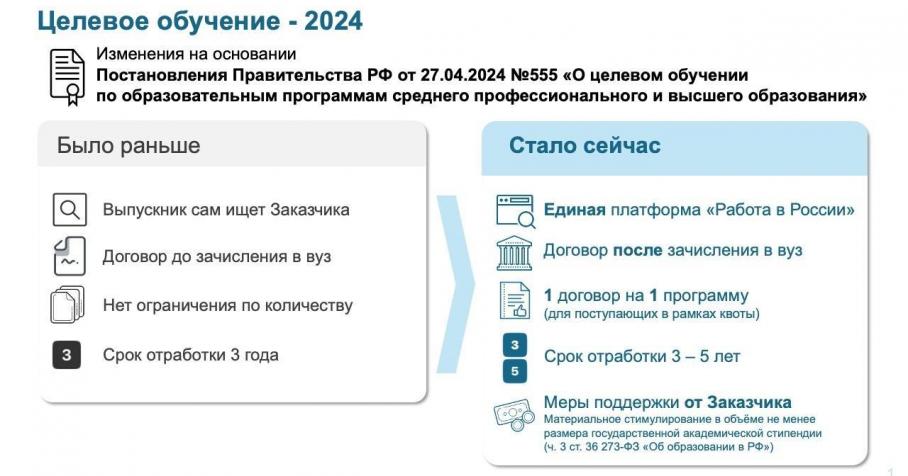 Целевое обучение - 2024

Изменения на основании
Постановления Правительства РФ от 27.04.2024 №555 «О целевом обучении по образовательным программам среднего профессионального и высшего образования»

Было раньше

Выпускник сам ищет Заказчика

Договор до зачисления в вуз

Нет ограничения по количеству

3

Срок отработки 3 года

Стало сейчас

Единая платформа «Работа в России»

Договор после зачисления в вуз

1 договор на 1 программу
(для поступающих в рамках квоты)

3
5
Срок отработки 3 – 5 лет

Меры поддержки от Заказчика
Материальное стимулирование в объёме не менее размера государственной академической стипендии
(ч. 3 ст. 36 273-ФЗ «Об образовании в РФ»)

1